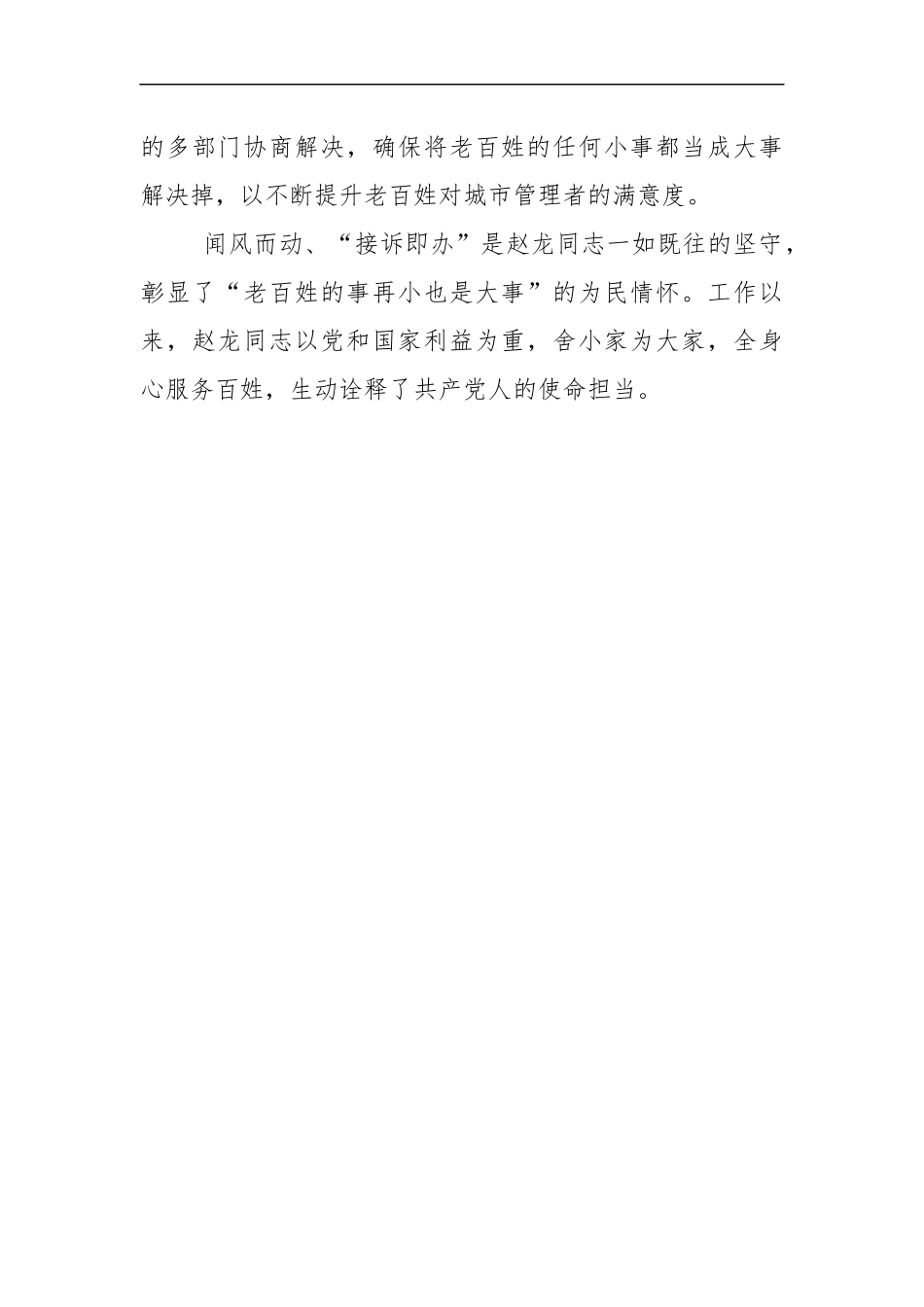 的多部门协商解决，确保将老百姓的任何小事都当成大事解决掉，以不断提升老百姓对城市管理者的满意度。

闻风而动、“接诉即办”是赵龙同志一如既往的坚守，彰显了“老百姓的事再小也是大事”的为民情怀。工作以来，赵龙同志以党和国家利益为重，舍小家为大家，全身心服务百姓，生动诠释了共产党人的使命担当。